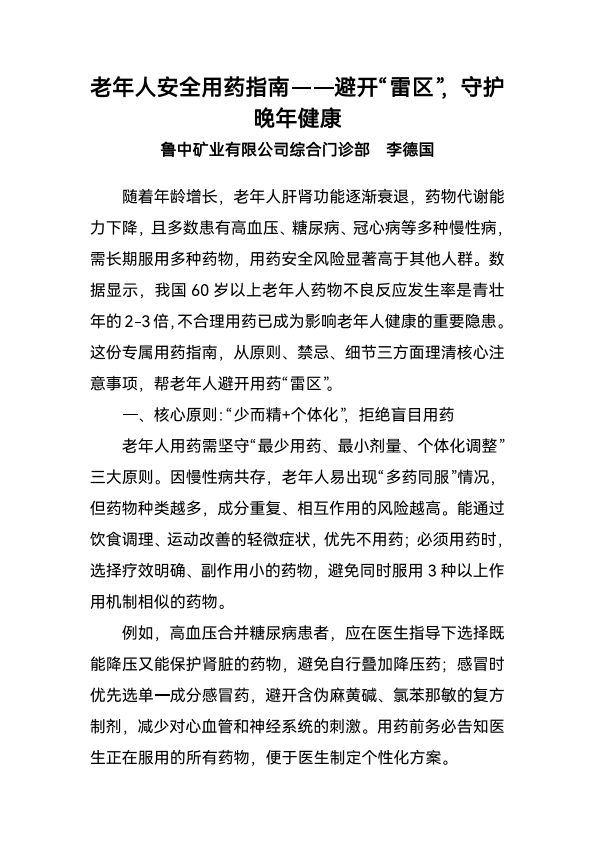 老年人安全用药指南——避开“雷区”，守护晚年健康

鲁中矿业有限公司综合门诊部　李德国

随着年龄增长，老年人肝肾功能逐渐衰退，药物代谢能力下降，且多数患有高血压、糖尿病、冠心病等多种慢性病，需长期服用多种药物，用药安全风险显著高于其他人群。数据显示，我国 60 岁以上老年人药物不良反应发生率是青壮年的 2-3 倍，不合理用药已成为影响老年人健康的重要隐患。这份专属用药指南，从原则、禁忌、细节三方面理清核心注意事项，帮老年人避开用药“雷区”。

一、核心原则：“少而精+个体化”，拒绝盲目用药

老年人用药需坚守“最少用药、最小剂量、个体化调整”三大原则。因慢性病共存，老年人易出现“多药同服”情况，但药物种类越多，成分重复、相互作用的风险越高。能通过饮食调理、运动改善的轻微症状，优先不用药；必须用药时，选择疗效明确、副作用小的药物，避免同时服用 3 种以上作用机制相似的药物。

例如，高血压合并糖尿病患者，应在医生指导下选择既能降压又能保护肾脏的药物，避免自行叠加降压药；感冒时优先选单一成分感冒药，避开含伪麻黄碱、氯苯那敏的复方制剂，减少对心血管和神经系统的刺激。用药前务必告知医生正在服用的所有药物，便于医生制定个性化方案。